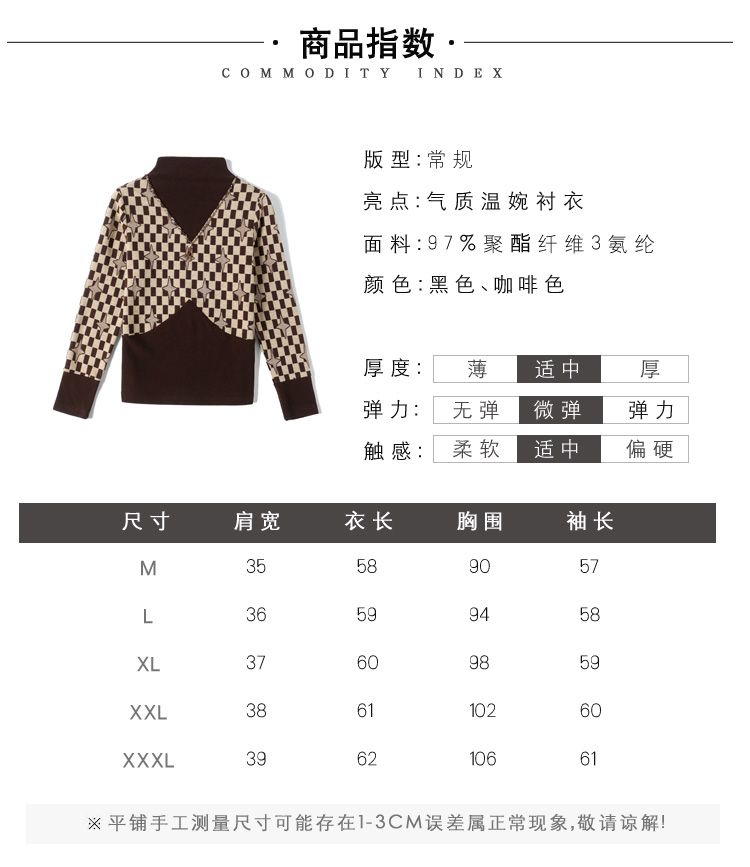 · 商品指数 ·
COMMODITY INDEX

版型:常规
亮点:气质温婉衬衣
面料:97%聚酯纤维3氨纶
颜色:黑色、咖啡色

厚度: 薄 适中 厚
弹力: 无弹 微弹 弹力
触感: 柔软 适中 偏硬

| 尺寸 | 肩宽 | 衣长 | 胸围 | 袖长 |
|---|---|---|---|---|
| M | 35 | 58 | 90 | 57 |
| L | 36 | 59 | 94 | 58 |
| XL | 37 | 60 | 98 | 59 |
| XXL | 38 | 61 | 102 | 60 |
| XXXL | 39 | 62 | 106 | 61 |

※平铺手工测量尺寸可能存在1-3CM误差属正常现象,敬请谅解!